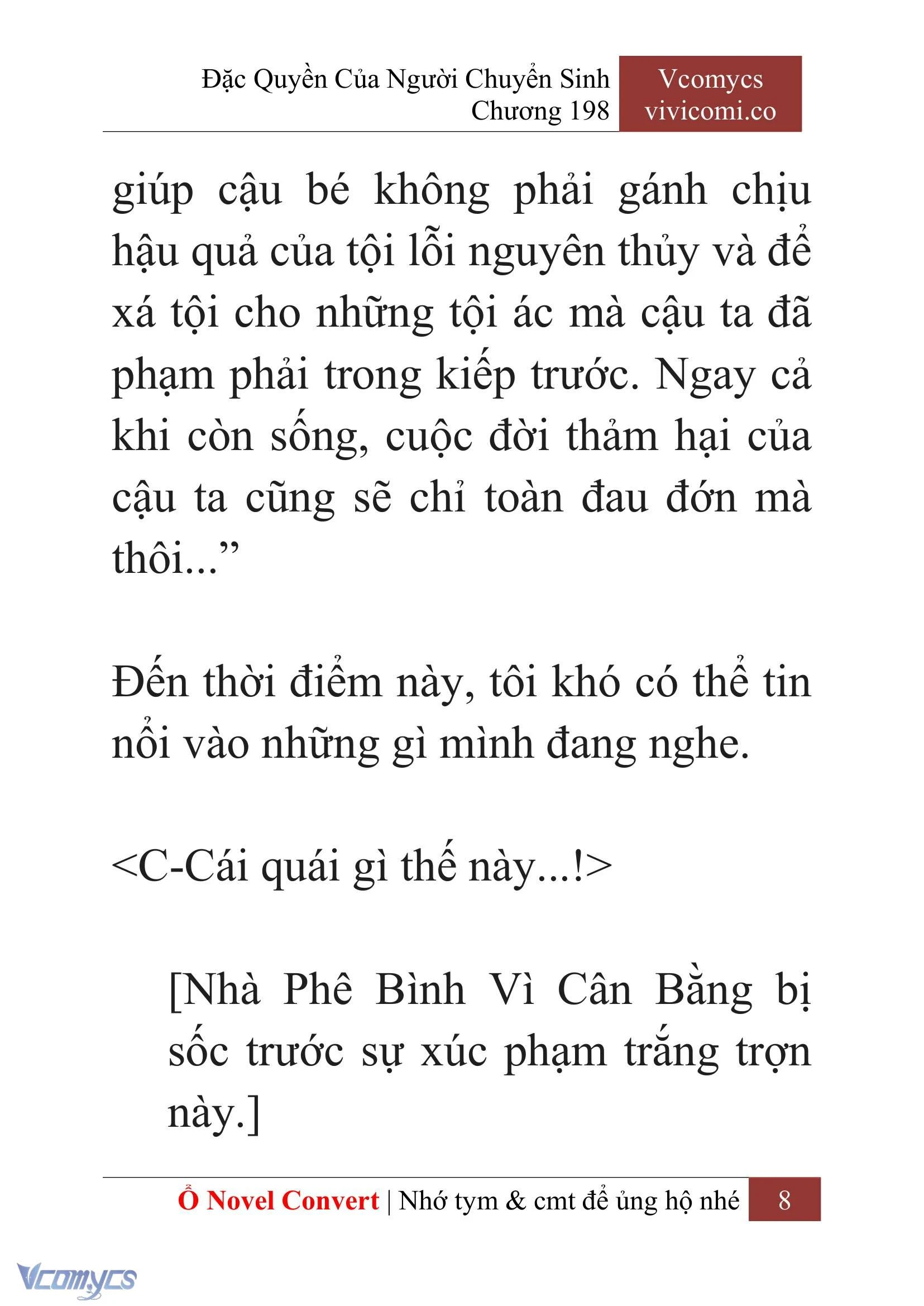 Đặc Quyền Của Người Chuyển Sinh
Chương 198

Vcomycs
vivicomi.co

giúp cậu bé không phải gánh chịu hậu quả của tội lỗi nguyên thủy và để xá tội cho những tội ác mà cậu ta đã phạm phải trong kiếp trước. Ngay cả khi còn sống, cuộc đời thảm hại của cậu ta cũng sẽ chỉ toàn đau đớn mà thôi...”

Đến thời điểm này, tôi khó có thể tin nổi vào những gì mình đang nghe.

<C-Cái quái gì thế này...!>

[Nhà Phê Bình Vì Cân Bằng bị sốc trước sự xúc phạm trắng trợn này.]

Ổ Novel Convert | Nhớ tym & cmt để ủng hộ nhé 8

Vcomycs